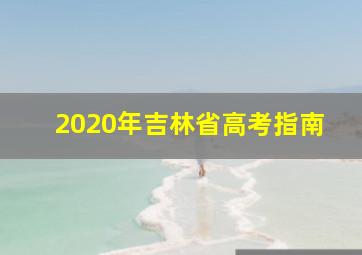 2020年吉林省高考指南